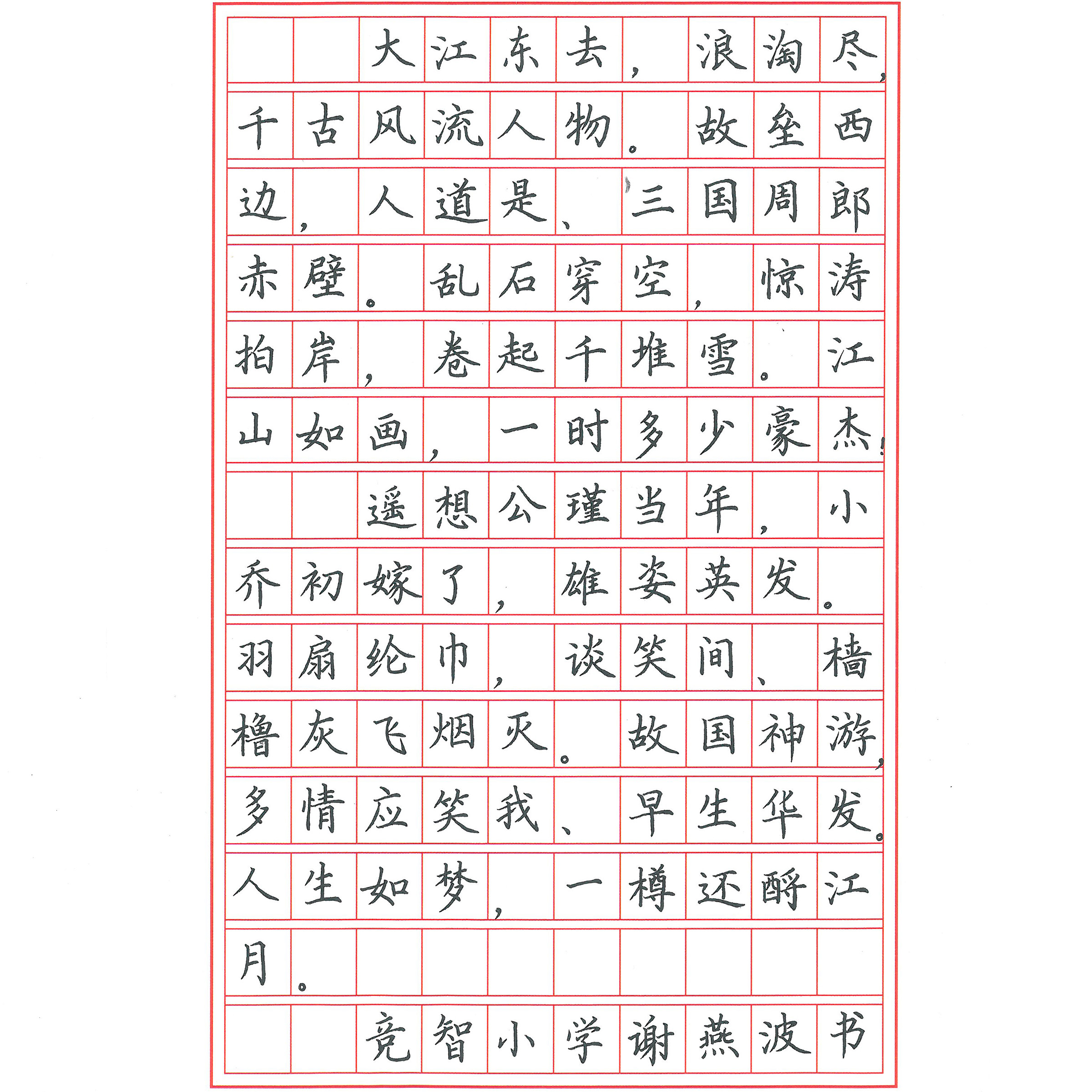 大江东去，浪淘尽，千古风流人物。故垒西边，人道是、三国周郎赤壁。乱石穿空，惊涛拍岸，卷起千堆雪。江山如画，一时多少豪杰！

遥想公瑾当年，小乔初嫁了，雄姿英发。羽扇纶巾，谈笑间、樯橹灰飞烟灭。故国神游，多情应笑我、早生华发。人生如梦，一樽还酹江月。

竞智小学谢燕波书